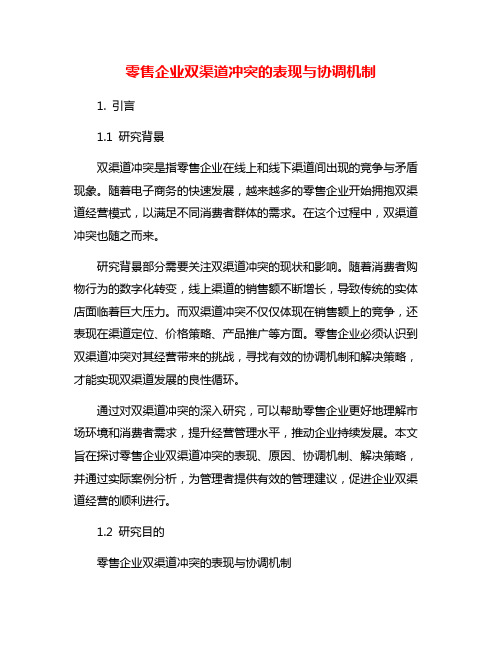 零售企业双渠道冲突的表现与协调机制

1. 引言

1.1 研究背景

双渠道冲突是指零售企业在线上和线下渠道间出现的竞争与矛盾现象。随着电子商务的快速发展，越来越多的零售企业开始拥抱双渠道经营模式，以满足不同消费者群体的需求。在这个过程中，双渠道冲突也随之而来。

研究背景部分需要关注双渠道冲突的现状和影响。随着消费者购物行为的数字化转变，线上渠道的销售额不断增长，导致传统的实体店面临着巨大压力。而双渠道冲突不仅仅体现在销售额上的竞争，还表现在渠道定位、价格策略、产品推广等方面。零售企业必须认识到双渠道冲突对其经营带来的挑战，寻找有效的协调机制和解决策略，才能实现双渠道发展的良性循环。

通过对双渠道冲突的深入研究，可以帮助零售企业更好地理解市场环境和消费者需求，提升经营管理水平，推动企业持续发展。本文旨在探讨零售企业双渠道冲突的表现、原因、协调机制、解决策略，并通过实际案例分析，为管理者提供有效的管理建议，促进企业双渠道经营的顺利进行。

1.2 研究目的

零售企业双渠道冲突的表现与协调机制